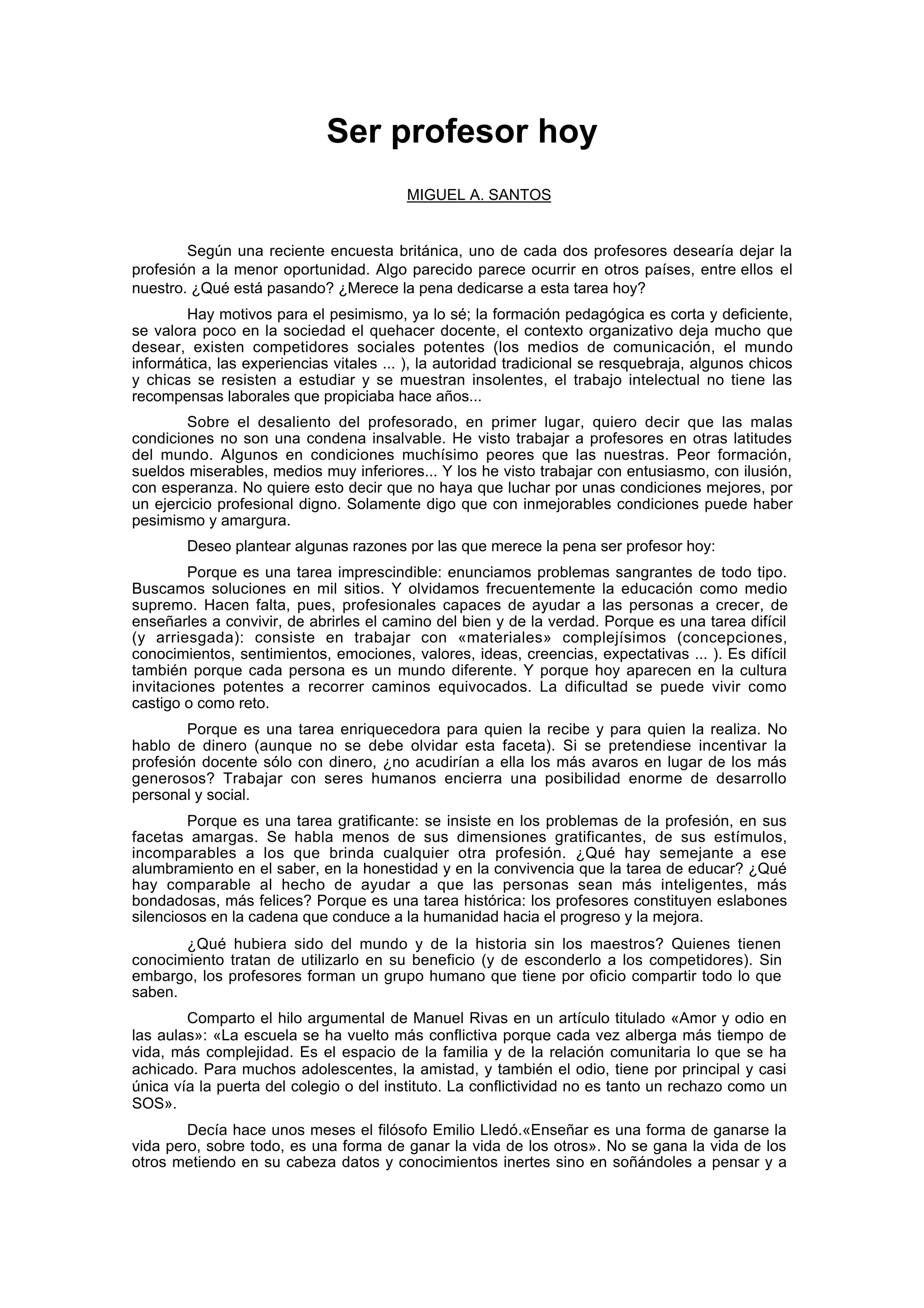 Ser profesor hoy

MIGUEL A. SANTOS

Según una reciente encuesta británica, uno de cada dos profesores desearía dejar la profesión a la menor oportunidad. Algo parecido parece ocurrir en otros países, entre ellos el nuestro. ¿Qué está pasando? ¿Merece la pena dedicarse a esta tarea hoy?

Hay motivos para el pesimismo, ya lo sé; la formación pedagógica es corta y deficiente, se valora poco en la sociedad el quehacer docente, el contexto organizativo deja mucho que desear, existen competidores sociales potentes (los medios de comunicación, el mundo informática, las experiencias vitales ... ), la autoridad tradicional se resquebraja, algunos chicos y chicas se resisten a estudiar y se muestran insolentes, el trabajo intelectual no tiene las recompensas laborales que propiciaba hace años...

Sobre el desaliento del profesorado, en primer lugar, quiero decir que las malas condiciones no son una condena insalvable. He visto trabajar a profesores en otras latitudes del mundo. Algunos en condiciones muchísimo peores que las nuestras. Peor formación, sueldos miserables, medios muy inferiores... Y los he visto trabajar con entusiasmo, con ilusión, con esperanza. No quiere esto decir que no haya que luchar por unas condiciones mejores, por un ejercicio profesional digno. Solamente digo que con inmejorables condiciones puede haber pesimismo y amargura.

Deseo plantear algunas razones por las que merece la pena ser profesor hoy:

Porque es una tarea imprescindible: enunciamos problemas sangrantes de todo tipo. Buscamos soluciones en mil sitios. Y olvidamos frecuentemente la educación como medio supremo. Hacen falta, pues, profesionales capaces de ayudar a las personas a crecer, de enseñarles a convivir, de abrirles el camino del bien y de la verdad. Porque es una tarea difícil (y arriesgada): consiste en trabajar con «materiales» complejísimos (concepciones, conocimientos, sentimientos, emociones, valores, ideas, creencias, expectativas ... ). Es difícil también porque cada persona es un mundo diferente. Y porque hoy aparecen en la cultura invitaciones potentes a recorrer caminos equivocados. La dificultad se puede vivir como castigo o como reto.

Porque es una tarea enriquecedora para quien la recibe y para quien la realiza. No hablo de dinero (aunque no se debe olvidar esta faceta). Si se pretendiese incentivar la profesión docente sólo con dinero, ¿no acudirían a ella los más avaros en lugar de los más generosos? Trabajar con seres humanos encierra una posibilidad enorme de desarrollo personal y social.

Porque es una tarea gratificante: se insiste en los problemas de la profesión, en sus facetas amargas. Se habla menos de sus dimensiones gratificantes, de sus estímulos, incomparables a los que brinda cualquier otra profesión. ¿Qué hay semejante a ese alumbramiento en el saber, en la honestidad y en la convivencia que la tarea de educar? ¿Qué hay comparable al hecho de ayudar a que las personas sean más inteligentes, más bondadosas, más felices? Porque es una tarea histórica: los profesores constituyen eslabones silenciosos en la cadena que conduce a la humanidad hacia el progreso y la mejora.

¿Qué hubiera sido del mundo y de la historia sin los maestros? Quienes tienen conocimiento tratan de utilizarlo en su beneficio (y de esconderlo a los competidores). Sin embargo, los profesores forman un grupo humano que tiene por oficio compartir todo lo que saben.

Comparto el hilo argumental de Manuel Rivas en un artículo titulado «Amor y odio en las aulas»: «La escuela se ha vuelto más conflictiva porque cada vez alberga más tiempo de vida, más complejidad. Es el espacio de la familia y de la relación comunitaria lo que se ha achicado. Para muchos adolescentes, la amistad, y también el odio, tiene por principal y casi única vía la puerta del colegio o del instituto. La conflictividad no es tanto un rechazo como un SOS».

Decía hace unos meses el filósofo Emilio Lledó.«Enseñar es una forma de ganarse la vida pero, sobre todo, es una forma de ganar la vida de los otros». No se gana la vida de los otros metiendo en su cabeza datos y conocimientos inertes sino en soñándoles a pensar y a